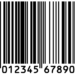 012345 67890